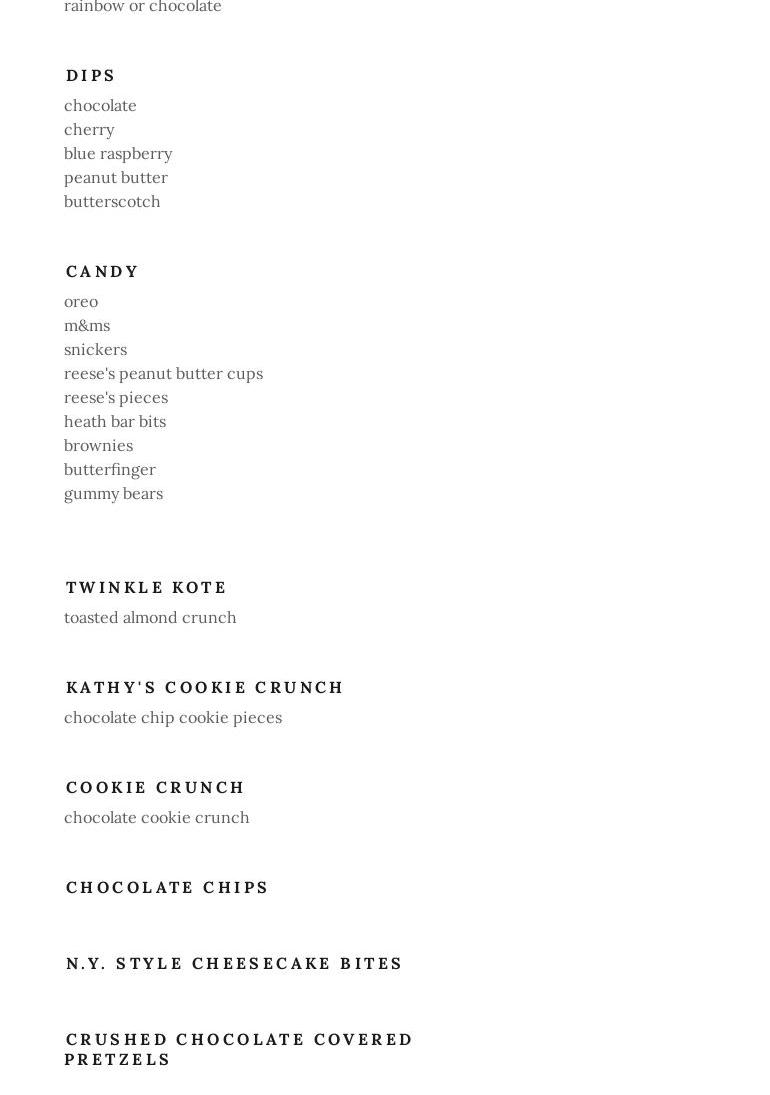 rainbow or chocolate

DIPS

chocolate
cherry
blue raspberry
peanut butter
butterscotch

CANDY

oreo
m&ms
snickers
reese's peanut butter cups
reese's pieces
heath bar bits
brownies
butterfinger
gummy bears

TWINKLE KOTE

toasted almond crunch

KATHY'S COOKIE CRUNCH

chocolate chip cookie pieces

COOKIE CRUNCH

chocolate cookie crunch

CHOCOLATE CHIPS

N.Y. STYLE CHEESECAKE BITES

CRUSHED CHOCOLATE COVERED PRETZELS